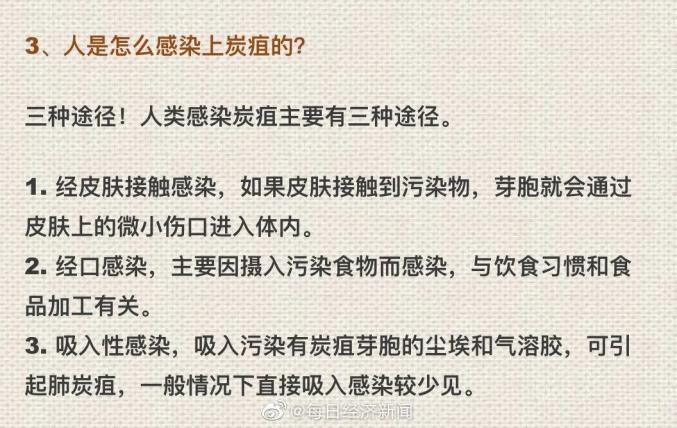 3、人是怎么感染上炭疽的?

三种途径！人类感染炭疽主要有三种途径。

1.经皮肤接触感染，如果皮肤接触到污染物，芽胞就会通过皮肤上的微小伤口进入体内。

2.经口感染，主要因摄入污染食物而感染，与饮食习惯和食品加工有关。

3.吸入性感染，吸入污染有炭疽芽胞的尘埃和气溶胶，可引起肺炭疽，一般情况下直接吸入感染较少见。

@每日经济新闻